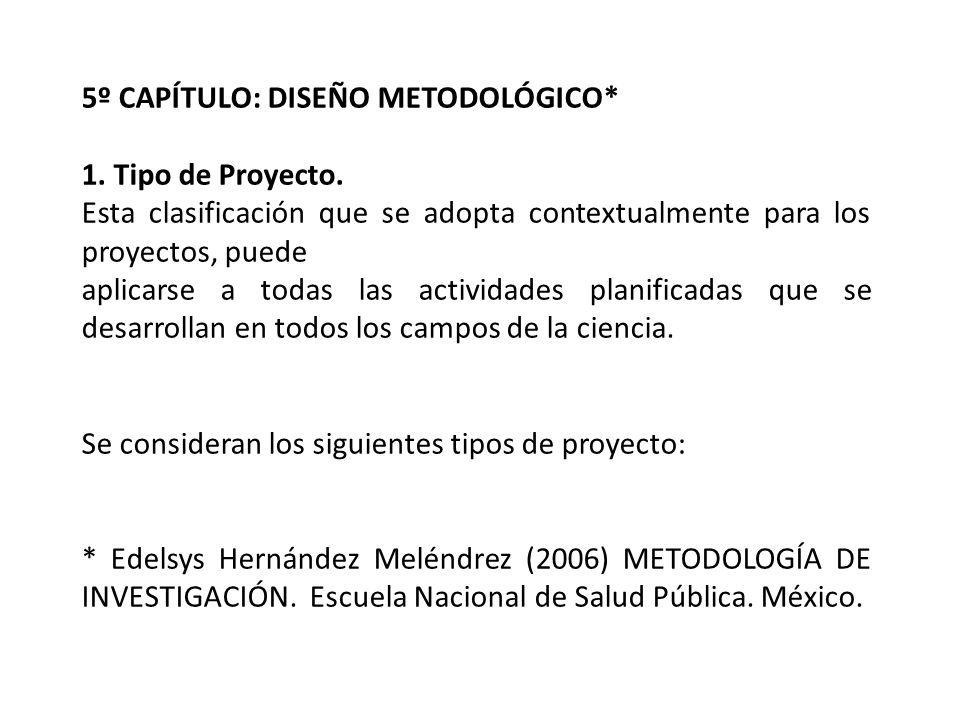 5º CAPÍTULO: DISEÑO METODOLÓGICO*

1. Tipo de Proyecto.
Esta clasificación que se adopta contextualmente para los proyectos, puede
aplicarse a todas las actividades planificadas que se desarrollan en todos los campos de la ciencia.

Se consideran los siguientes tipos de proyecto:

* Edelsys Hernández Meléndrez (2006) METODOLOGÍA DE INVESTIGACIÓN. Escuela Nacional de Salud Pública. México.